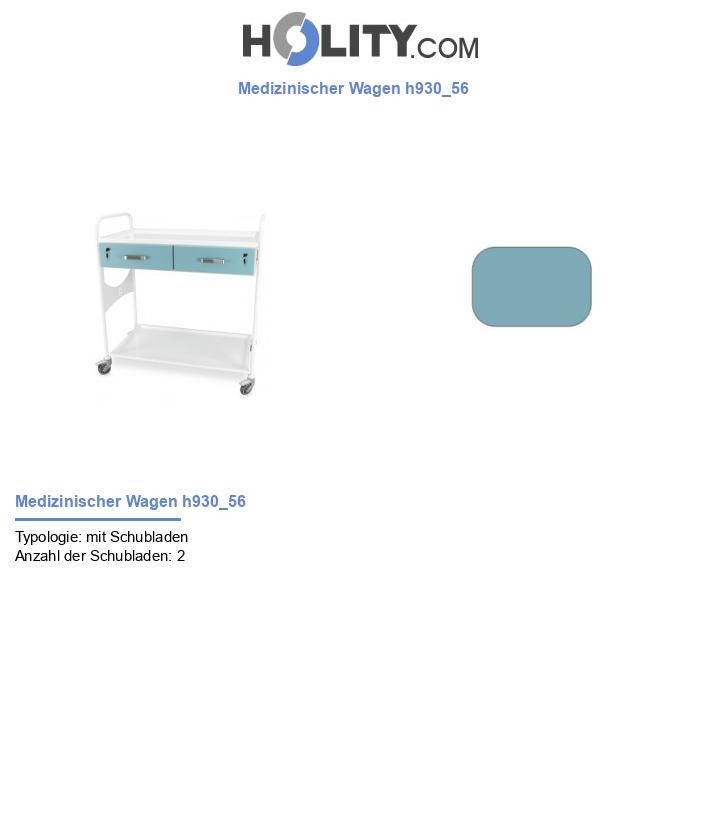 HOLITY.COM

Medizinischer Wagen h930_56

Medizinischer Wagen h930_56

Typologie: mit Schubladen
Anzahl der Schubladen: 2